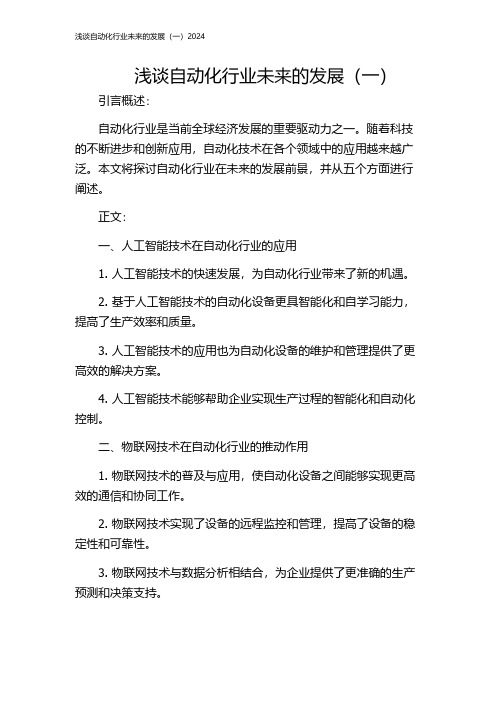 浅谈自动化行业未来的发展（一）2024

浅谈自动化行业未来的发展（一）

引言概述：

自动化行业是当前全球经济发展的重要驱动力之一。随着科技的不断进步和创新应用，自动化技术在各个领域中的应用越来越广泛。本文将探讨自动化行业在未来的发展前景，并从五个方面进行阐述。

正文：

一、人工智能技术在自动化行业的应用

1. 人工智能技术的快速发展，为自动化行业带来了新的机遇。

2. 基于人工智能技术的自动化设备更具智能化和自学习能力，提高了生产效率和质量。

3. 人工智能技术的应用也为自动化设备的维护和管理提供了更高效的解决方案。

4. 人工智能技术能够帮助企业实现生产过程的智能化和自动化控制。

二、物联网技术在自动化行业的推动作用

1. 物联网技术的普及与应用，使自动化设备之间能够实现更高效的通信和协同工作。

2. 物联网技术实现了设备的远程监控和管理，提高了设备的稳定性和可靠性。

3. 物联网技术与数据分析相结合，为企业提供了更准确的生产预测和决策支持。